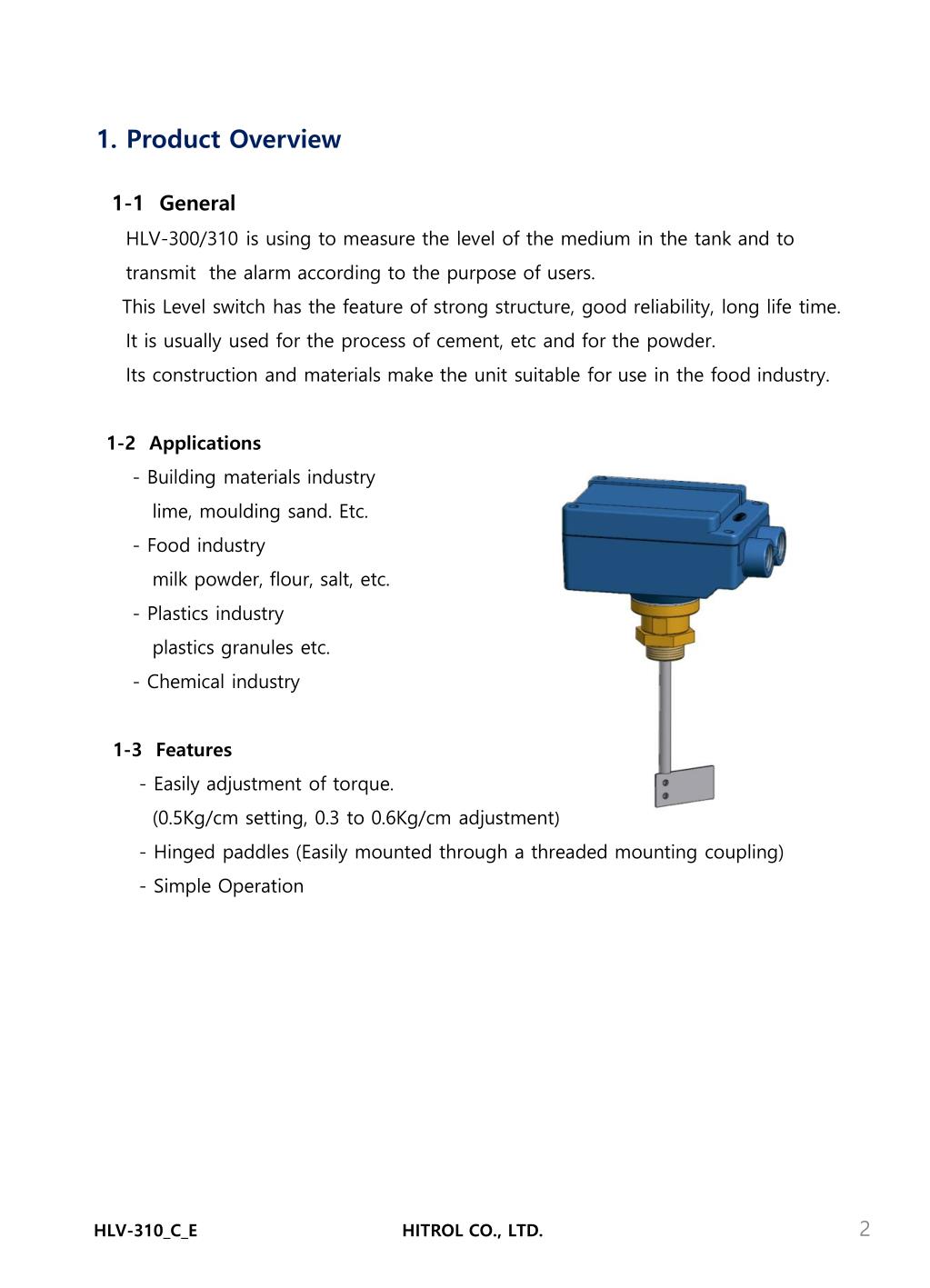 1. Product Overview

1-1 General

HLV-300/310 is using to measure the level of the medium in the tank and to transmit the alarm according to the purpose of users.
This Level switch has the feature of strong structure, good reliability, long life time.
It is usually used for the process of cement, etc and for the powder.
Its construction and materials make the unit suitable for use in the food industry.

1-2 Applications

- Building materials industry
lime, moulding sand. Etc.
- Food industry
milk powder, flour, salt, etc.
- Plastics industry
plastics granules etc.
- Chemical industry

1-3 Features

- Easily adjustment of torque.
(0.5Kg/cm setting, 0.3 to 0.6Kg/cm adjustment)
- Hinged paddles (Easily mounted through a threaded mounting coupling)
- Simple Operation

HLV-310_C_E HITROL CO., LTD. 2